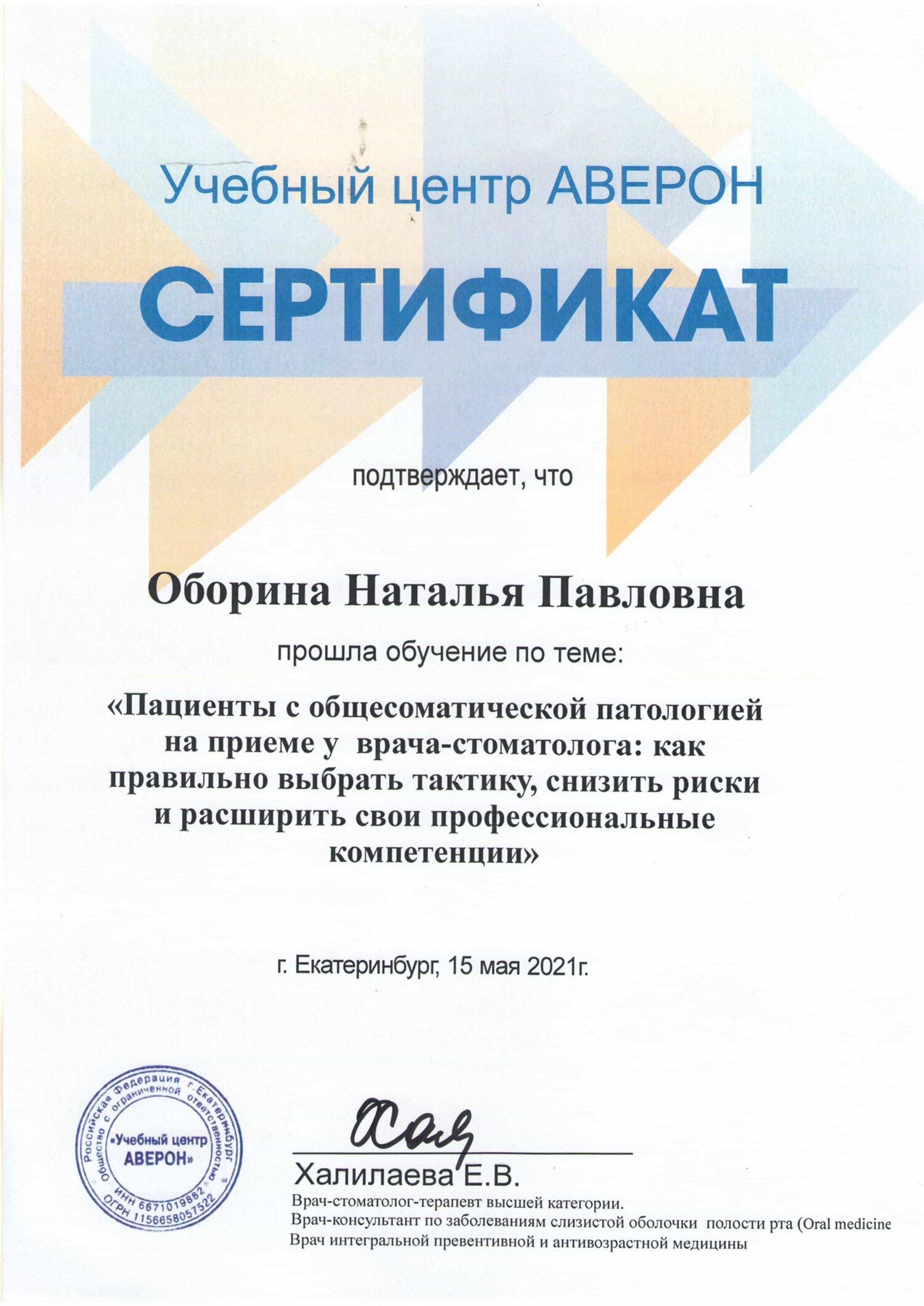 Учебный центр АВЕРОН

СЕРТИФИКАТ

подтверждает, что

Оборина Наталья Павловна

прошла обучение по теме:

«Пациенты с общесоматической патологией на приеме у врача-стоматолога: как правильно выбрать тактику, снизить риски и расширить свои профессиональные компетенции»

г. Екатеринбург, 15 мая 2021г.

Российская Федерация г. Екатеринбург Общество с ограниченной ответственностью «Учебный центр АВЕРОН» ИНН 6671019882 ОГРН 1156658057522

Халилаева Е.В.

Врач-стоматолог-терапевт высшей категории.
Врач-консультант по заболеваниям слизистой оболочки полости рта (Oral medicine
Врач интегральной превентивной и антивозрастной медицины